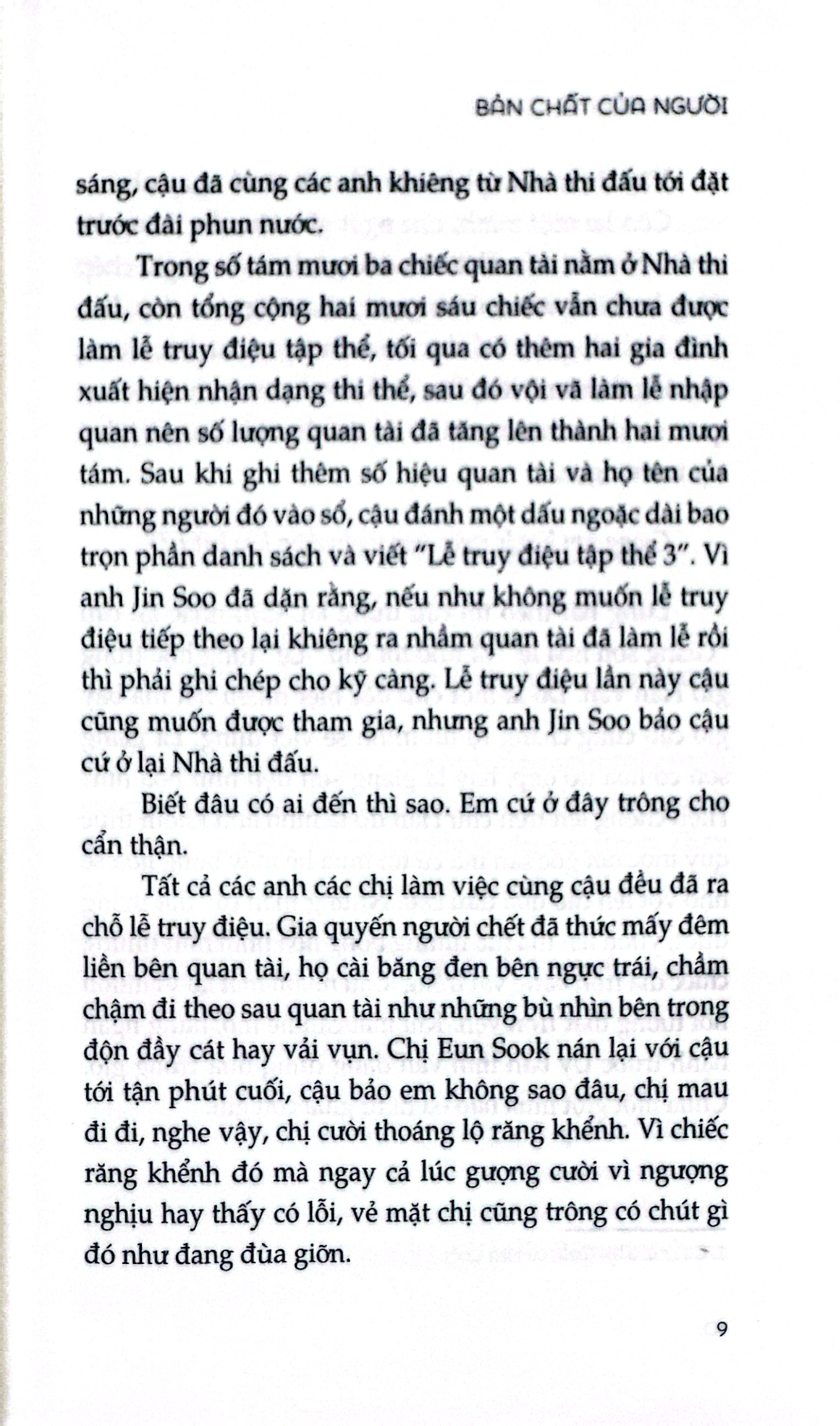 BẢN CHẤT CỦA NGƯỜI

sáng, cậu đã cùng các anh khiêng từ Nhà thi đấu tới đặt trước đài phun nước.

Trong số tám mươi ba chiếc quan tài nằm ở Nhà thi đấu, còn tổng cộng hai mươi sáu chiếc vẫn chưa được làm lễ truy điệu tập thể, tối qua có thêm hai gia đình xuất hiện nhận dạng thi thể, sau đó vội vã làm lễ nhập quan nên số lượng quan tài đã tăng lên thành hai mươi tám. Sau khi ghi thêm số hiệu quan tài và họ tên của những người đó vào sổ, cậu đánh một dấu ngoặc dài bao trọn phần danh sách và viết "Lễ truy điệu tập thể 3". Vì anh Jin Soo đã dặn rằng, nếu như không muốn lễ truy điệu tiếp theo lại khiêng ra nhầm quan tài đã làm lễ rồi thì phải ghi chép cho kỹ càng. Lễ truy điệu lần này cậu cũng muốn được tham gia, nhưng anh Jin Soo bảo cậu cứ ở lại Nhà thi đấu.

Biết đâu có ai đến thì sao. Em cứ ở đây trông cho cẩn thận.

Tất cả các anh các chị làm việc cùng cậu đều đã ra chỗ lễ truy điệu. Gia quyến người chết đã thức mấy đêm liền bên quan tài, họ cài băng đen bên ngực trái, chầm chậm đi theo sau quan tài như những bù nhìn bên trong độn đầy cát hay vải vụn. Chị Eun Sook nán lại với cậu tới tận phút cuối, cậu bảo em không sao đâu, chị mau đi đi, nghe vậy, chị cười thoáng lộ răng khểnh. Vì chiếc răng khểnh đó mà ngay cả lúc gượng cười vì ngượng nghịu hay thấy có lỗi, vẻ mặt chị cũng trông có chút gì đó như đang đùa giỡn.

9